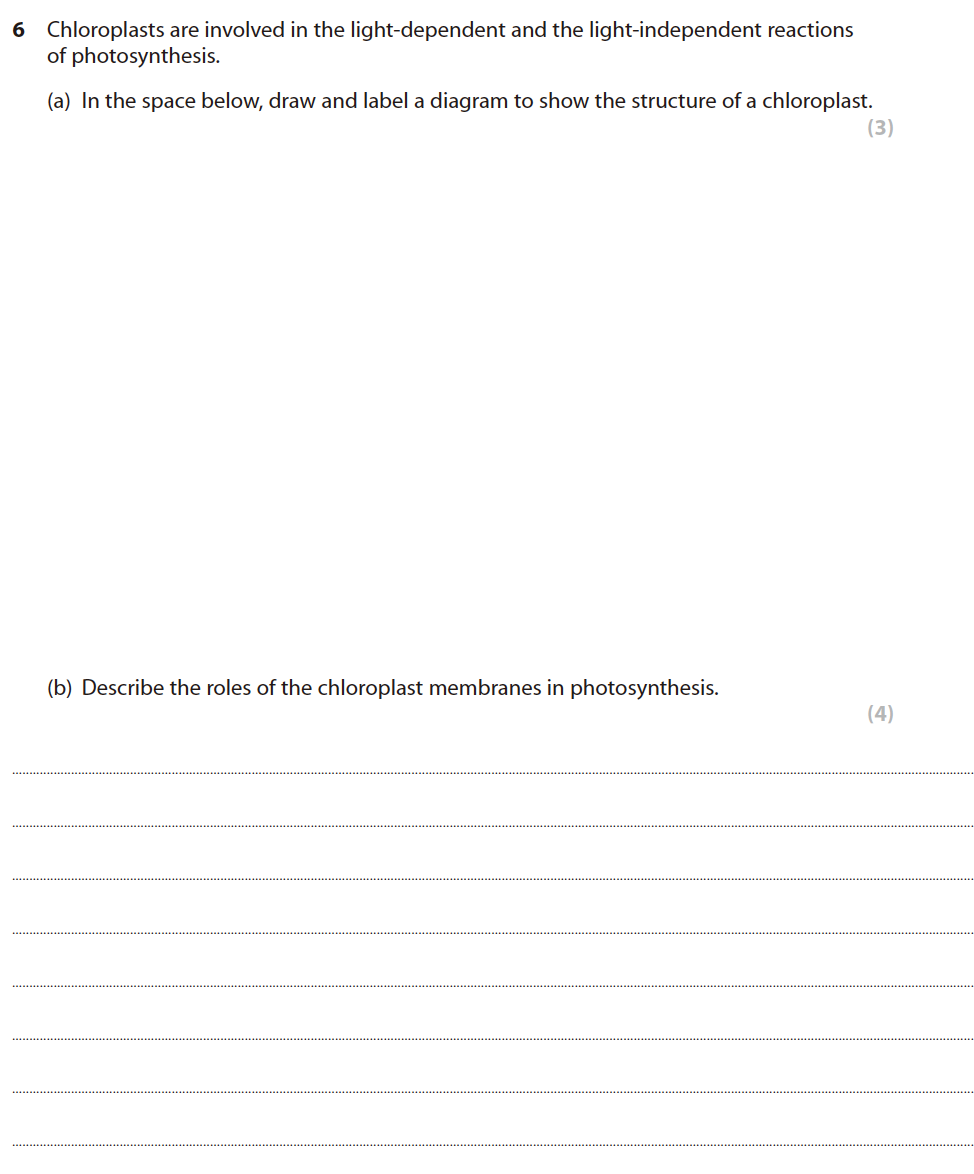 6 Chloroplasts are involved in the light-dependent and the light-independent reactions of photosynthesis.

(a) In the space below, draw and label a diagram to show the structure of a chloroplast.

(3)

(b) Describe the roles of the chloroplast membranes in photosynthesis.

(4)